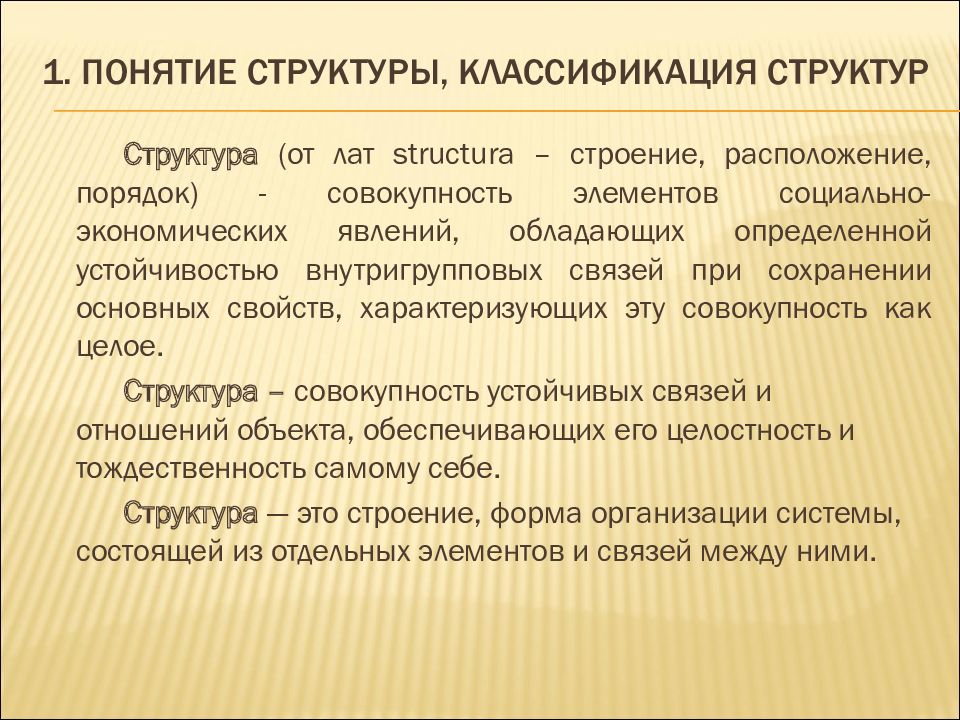 1. ПОНЯТИЕ СТРУКТУРЫ, КЛАССИФИКАЦИЯ СТРУКТУР

Структура (от лат structura – строение, расположение, порядок) - совокупность элементов социально-экономических явлений, обладающих определенной устойчивостью внутригрупповых связей при сохранении основных свойств, характеризующих эту совокупность как целое.

Структура – совокупность устойчивых связей и отношений объекта, обеспечивающих его целостность и тождественность самому себе.

Структура — это строение, форма организации системы, состоящей из отдельных элементов и связей между ними.